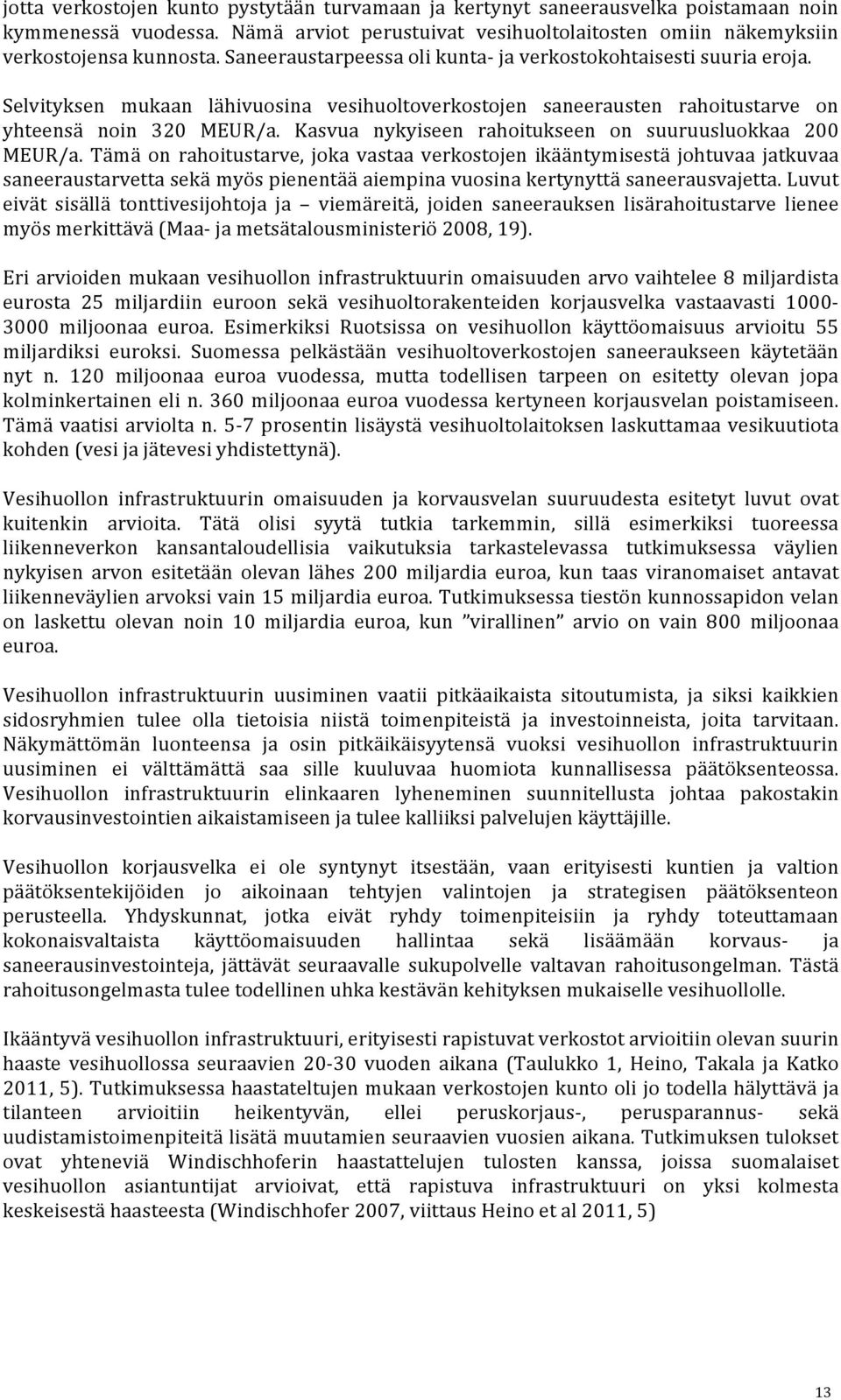 jotta verkostojen kunto pystytään turvamaan ja kertynyt saneerausvelka poistamaan noin kymmenessä vuodessa. Nämä arviot perustuivat vesihuoltolaitosten omiin näkemyksiin verkostojensa kunnosta. Saneeraustarpeessa oli kunta- ja verkostokohtaisesti suuria eroja.

Selvityksen mukaan lähivuosina vesihuoltoverkostojen saneerausten rahoitustarve on yhteensä noin 320 MEUR/a. Kasvua nykyiseen rahoitukseen on suuruusluokkaa 200 MEUR/a. Tämä on rahoitustarve, joka vastaa verkostojen ikääntymisestä johtuvaa jatkuvaa saneeraustarvetta sekä myös pienentää aiempina vuosina kertynyttä saneerausvajetta. Luvut eivät sisällä tonttivesijohtoja ja – viemäreitä, joiden saneerauksen lisärahoitustarve lienee myös merkittävä (Maa- ja metsätalousministeriö 2008, 19).

Eri arvioiden mukaan vesihuollon infrastruktuurin omaisuuden arvo vaihtelee 8 miljardista eurosta 25 miljardiin euroon sekä vesihuoltorakenteiden korjausvelka vastaavasti 1000-3000 miljoonaa euroa. Esimerkiksi Ruotsissa on vesihuollon käyttöomaisuus arvioitu 55 miljardiksi euroksi. Suomessa pelkästään vesihuoltoverkostojen saneeraukseen käytetään nyt n. 120 miljoonaa euroa vuodessa, mutta todellisen tarpeen on esitetty olevan jopa kolminkertainen eli n. 360 miljoonaa euroa vuodessa kertyneen korjausvelan poistamiseen. Tämä vaatisi arviolta n. 5-7 prosentin lisäystä vesihuoltolaitoksen laskuttamaa vesikuutiota kohden (vesi ja jätevesi yhdistettynä).

Vesihuollon infrastruktuurin omaisuuden ja korvausvelan suuruudesta esitetyt luvut ovat kuitenkin arvioita. Tätä olisi syytä tutkia tarkemmin, sillä esimerkiksi tuoreessa liikenneverkon kansantaloudellisia vaikutuksia tarkastelevassa tutkimuksessa väylien nykyisen arvon esitetään olevan lähes 200 miljardia euroa, kun taas viranomaiset antavat liikenneväylien arvoksi vain 15 miljardia euroa. Tutkimuksessa tiestön kunnossapidon velan on laskettu olevan noin 10 miljardia euroa, kun ”virallinen” arvio on vain 800 miljoonaa euroa.

Vesihuollon infrastruktuurin uusiminen vaatii pitkäaikaista sitoutumista, ja siksi kaikkien sidosryhmien tulee olla tietoisia niistä toimenpiteistä ja investoinneista, joita tarvitaan. Näkymättömän luonteensa ja osin pitkäikäisyytensä vuoksi vesihuollon infrastruktuurin uusiminen ei välttämättä saa sille kuuluvaa huomiota kunnallisessa päätöksenteossa. Vesihuollon infrastruktuurin elinkaaren lyheneminen suunnitellusta johtaa pakostakin korvausinvestointien aikaistamiseen ja tulee kalliiksi palvelujen käyttäjille.

Vesihuollon korjausvelka ei ole syntynyt itsestään, vaan erityisesti kuntien ja valtion päätöksentekijöiden jo aikoinaan tehtyjen valintojen ja strategisen päätöksenteon perusteella. Yhdyskunnat, jotka eivät ryhdy toimenpiteisiin ja ryhdy toteuttamaan kokonaisvaltaista käyttöomaisuuden hallintaa sekä lisäämään korvaus- ja saneerausinvestointeja, jättävät seuraavalle sukupolvelle valtavan rahoitusongelman. Tästä rahoitusongelmasta tulee todellinen uhka kestävän kehityksen mukaiselle vesihuollolle.

Ikääntyvä vesihuollon infrastruktuuri, erityisesti rapistuvat verkostot arvioitiin olevan suurin haaste vesihuollossa seuraavien 20-30 vuoden aikana (Taulukko 1, Heino, Takala ja Katko 2011, 5). Tutkimuksessa haastateltujen mukaan verkostojen kunto oli jo todella hälyttävä ja tilanteen arvioitiin heikentyvän, ellei peruskorjaus-, perusparannus- sekä uudistamistoimenpiteitä lisätä muutamien seuraavien vuosien aikana. Tutkimuksen tulokset ovat yhteneviä Windischhoferin haastattelujen tulosten kanssa, joissa suomalaiset vesihuollon asiantuntijat arvioivat, että rapistuva infrastruktuuri on yksi kolmesta keskeisestä haasteesta (Windischhofer 2007, viittaus Heino et al 2011, 5)

13